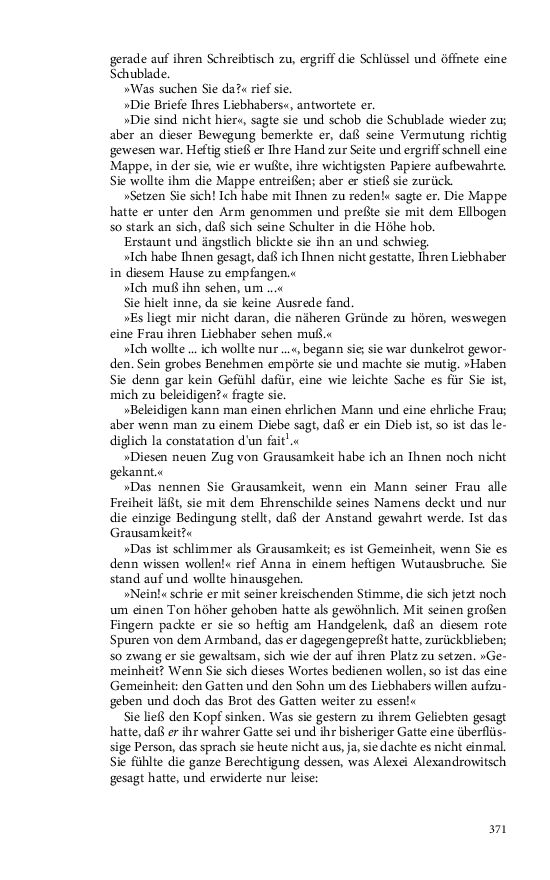 gerade auf ihren Schreibtisch zu, ergriff die Schlüssel und öffnete eine Schublade.

»Was suchen Sie da?« rief sie.

»Die Briefe Ihres Liebhabers«, antwortete er.

»Die sind nicht hier«, sagte sie und schob die Schublade wieder zu; aber an dieser Bewegung bemerkte er, daß seine Vermutung richtig gewesen war. Heftig stieß er Ihre Hand zur Seite und ergriff schnell eine Mappe, in der sie, wie er wußte, ihre wichtigsten Papiere aufbewahrte. Sie wollte ihm die Mappe entreißen; aber er stieß sie zurück.

»Setzen Sie sich! Ich habe mit Ihnen zu reden!« sagte er. Die Mappe hatte er unter den Arm genommen und preßte sie mit dem Ellbogen so stark an sich, daß sich seine Schulter in die Höhe hob.

Erstaunt und ängstlich blickte sie ihn an und schwieg.

»Ich habe Ihnen gesagt, daß ich Ihnen nicht gestatte, Ihren Liebhaber in diesem Hause zu empfangen.«

»Ich muß ihn sehen, um ...«

Sie hielt inne, da sie keine Ausrede fand.

»Es liegt mir nicht daran, die näheren Gründe zu hören, weswegen eine Frau ihren Liebhaber sehen muß.«

»Ich wollte ... ich wollte nur ...«, begann sie; sie war dunkelrot geworden. Sein grobes Benehmen empörte sie und machte sie mutig. »Haben Sie denn gar kein Gefühl dafür, eine wie leichte Sache es für Sie ist, mich zu beleidigen?« fragte sie.

»Beleidigen kann man einen ehrlichen Mann und eine ehrliche Frau; aber wenn man zu einem Diebe sagt, daß er ein Dieb ist, so ist das lediglich la constatation d'un fait$^1$.«

»Diesen neuen Zug von Grausamkeit habe ich an Ihnen noch nicht gekannt.«

»Das nennen Sie Grausamkeit, wenn ein Mann seiner Frau alle Freiheit läßt, sie mit dem Ehrenschilde seines Namens deckt und nur die einzige Bedingung stellt, daß der Anstand gewahrt werde. Ist das Grausamkeit?«

»Das ist schlimmer als Grausamkeit; es ist Gemeinheit, wenn Sie es denn wissen wollen!« rief Anna in einem heftigen Wutausbruche. Sie stand auf und wollte hinausgehen.

»Nein!« schrie er mit seiner kreischenden Stimme, die sich jetzt noch um einen Ton höher gehoben hatte als gewöhnlich. Mit seinen großen Fingern packte er sie so heftig am Handgelenk, daß an diesem rote Spuren von dem Armband, das er dagegengepreßt hatte, zurückblieben; so zwang er sie gewaltsam, sich wie der auf ihren Platz zu setzen. »Gemeinheit? Wenn Sie sich dieses Wortes bedienen wollen, so ist das eine Gemeinheit: den Gatten und den Sohn um des Liebhabers willen aufzugeben und doch das Brot des Gatten weiter zu essen!«

Sie ließ den Kopf sinken. Was sie gestern zu ihrem Geliebten gesagt hatte, daß er ihr wahrer Gatte sei und ihr bisheriger Gatte eine überflüssige Person, das sprach sie heute nicht aus, ja, sie dachte es nicht einmal. Sie fühlte die ganze Berechtigung dessen, was Alexei Alexandrowitsch gesagt hatte, und erwiderte nur leise:

371